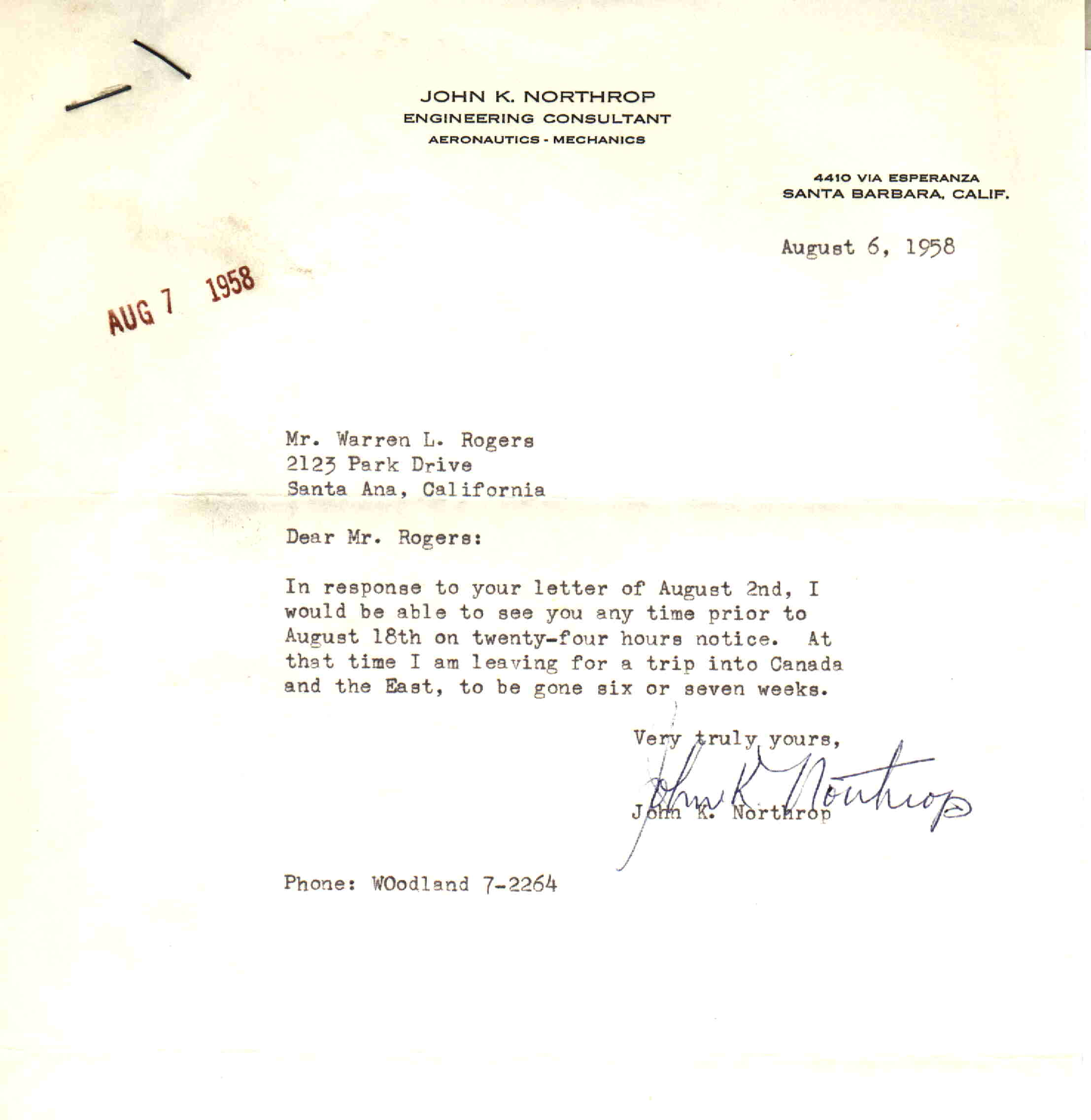 JOHN K. NORTHROP
ENGINEERING CONSULTANT
AERONAUTICS - MECHANICS

4410 VIA ESPERANZA
SANTA BARBARA, CALIF.

August 6, 1958

AUG 7 1958

Mr. Warren L. Rogers
2123 Park Drive
Santa Ana, California

Dear Mr. Rogers:

In response to your letter of August 2nd, I would be able to see you any time prior to August 18th on twenty-four hours notice. At that time I am leaving for a trip into Canada and the East, to be gone six or seven weeks.

Very truly yours,

John K Northrop

John K. Northrop

Phone: WOodland 7-2264